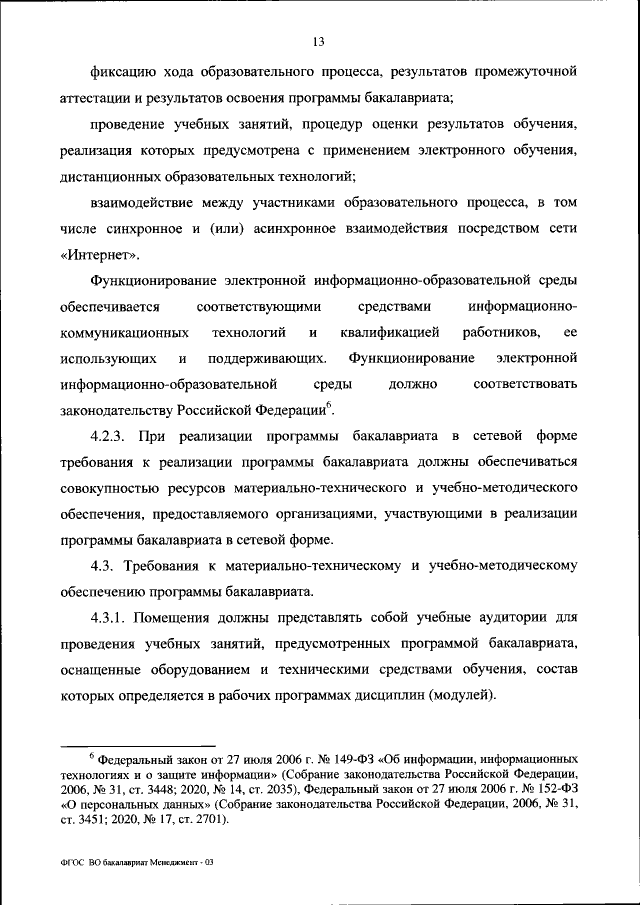 13

фиксацию хода образовательного процесса, результатов промежуточной аттестации и результатов освоения программы бакалавриата;

проведение учебных занятий, процедур оценки результатов обучения, реализация которых предусмотрена с применением электронного обучения, дистанционных образовательных технологий;

взаимодействие между участниками образовательного процесса, в том числе синхронное и (или) асинхронное взаимодействия посредством сети «Интернет».

Функционирование электронной информационно-образовательной среды обеспечивается соответствующими средствами информационно-коммуникационных технологий и квалификацией работников, ее использующих и поддерживающих. Функционирование электронной информационно-образовательной среды должно соответствовать законодательству Российской Федерации$^6$.

4.2.3. При реализации программы бакалавриата в сетевой форме требования к реализации программы бакалавриата должны обеспечиваться совокупностью ресурсов материально-технического и учебно-методического обеспечения, предоставляемого организациями, участвующими в реализации программы бакалавриата в сетевой форме.

4.3. Требования к материально-техническому и учебно-методическому обеспечению программы бакалавриата.

4.3.1. Помещения должны представлять собой учебные аудитории для проведения учебных занятий, предусмотренных программой бакалавриата, оснащенные оборудованием и техническими средствами обучения, состав которых определяется в рабочих программах дисциплин (модулей).

$^6$ Федеральный закон от 27 июля 2006 г. № 149-ФЗ «Об информации, информационных технологиях и о защите информации» (Собрание законодательства Российской Федерации, 2006, № 31, ст. 3448; 2020, № 14, ст. 2035), Федеральный закон от 27 июля 2006 г. № 152-ФЗ «О персональных данных» (Собрание законодательства Российской Федерации, 2006, № 31, ст. 3451; 2020, № 17, ст. 2701).

ФГОС ВО бакалавриат Менеджмент - 03